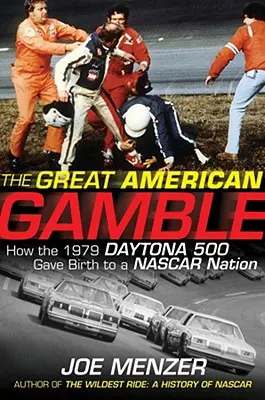 THE GREAT AMERICAN GAMBLE

How the 1979 DAYTONA 500 Gave Birth to a NASCAR Nation

JOE MENZER

AUTHOR OF THE WILDEST RIDE: A HISTORY OF NASCAR